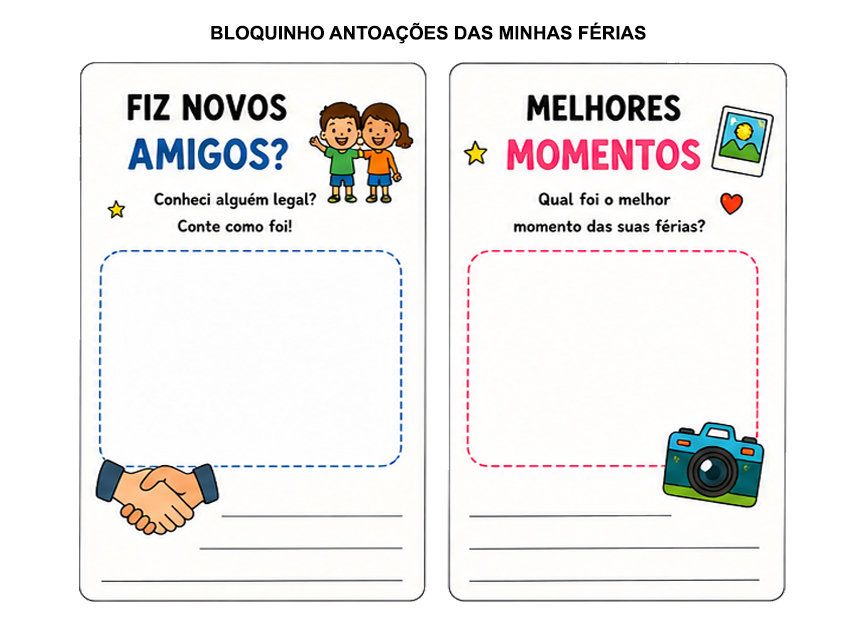 BLOQUINHO ANTOAÇÕES DAS MINHAS FÉRIAS

FIZ NOVOS
AMIGOS?

Conheci alguém legal?
Conte como foi!

____
____
____

MELHORES
MOMENTOS

Qual foi o melhor
momento das suas férias?

____
____
____